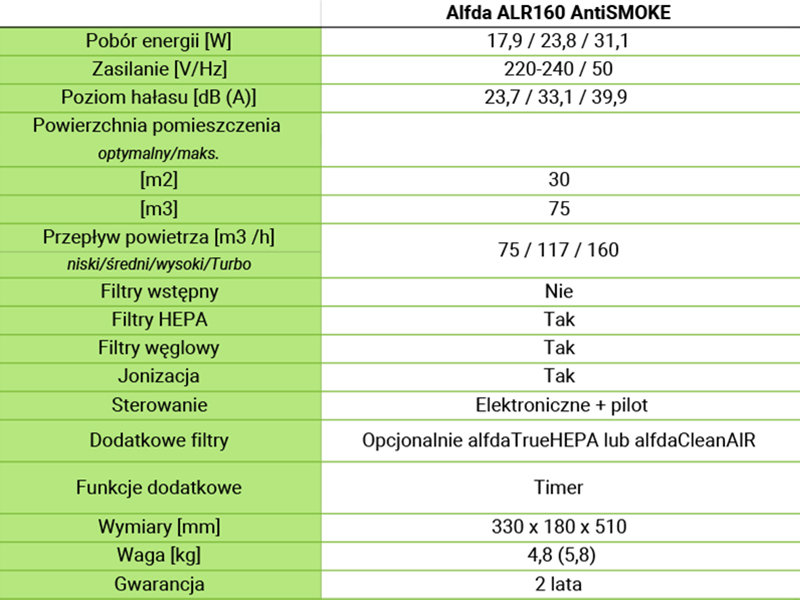 | | Alfda ALR160 AntiSMOKE |
|---|---|
| Pobór energii [W] | 17,9 / 23,8 / 31,1 |
| Zasilanie [V/Hz] | 220-240 / 50 |
| Poziom hałasu [dB (A)] | 23,7 / 33,1 / 39,9 |
| Powierzchnia pomieszczenia optymalny/maks. | |
| [m2] | 30 |
| [m3] | 75 |
| Przepływ powietrza [m3 /h] niski/średni/wysoki/Turbo | 75 / 117 / 160 |
| Filtry wstępny | Nie |
| Filtry HEPA | Tak |
| Filtry węglowy | Tak |
| Jonizacja | Tak |
| Sterowanie | Elektroniczne + pilot |
| Dodatkowe filtry | Opcjonalnie alfdaTrueHEPA lub alfdaCleanAIR |
| Funkcje dodatkowe | Timer |
| Wymiary [mm] | 330 x 180 x 510 |
| Waga [kg] | 4,8 (5,8) |
| Gwarancja | 2 lata |